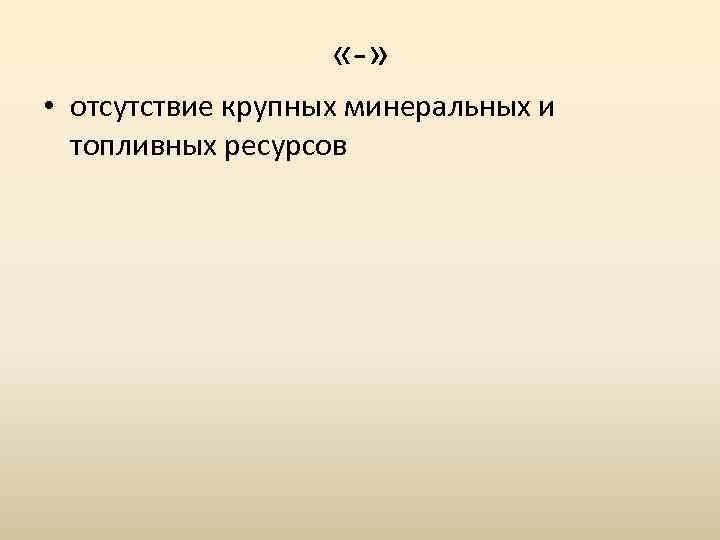 «-»

• отсутствие крупных минеральных и топливных ресурсов